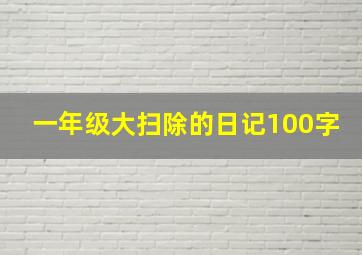 一年级大扫除的日记100字